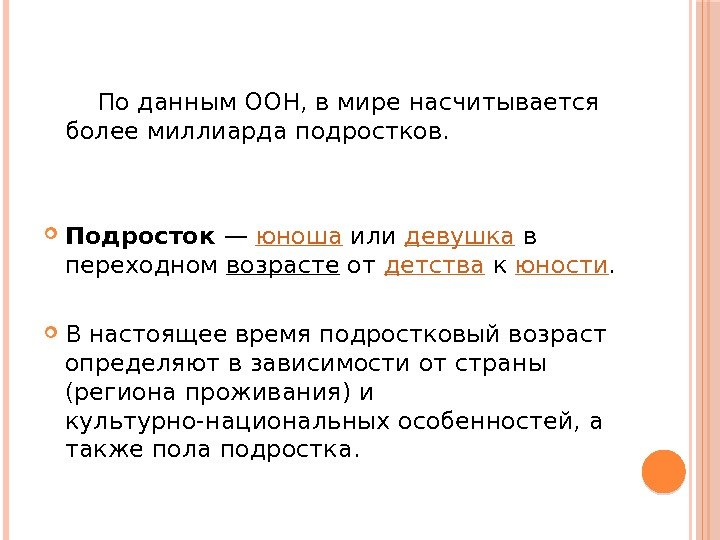 По данным ООН, в мире насчитывается более миллиарда подростков.

• Подросток — юноша или девушка в переходном возрасте от детства к юности.

• В настоящее время подростковый возраст определяют в зависимости от страны (региона проживания) и культурно-национальных особенностей, а также пола подростка.